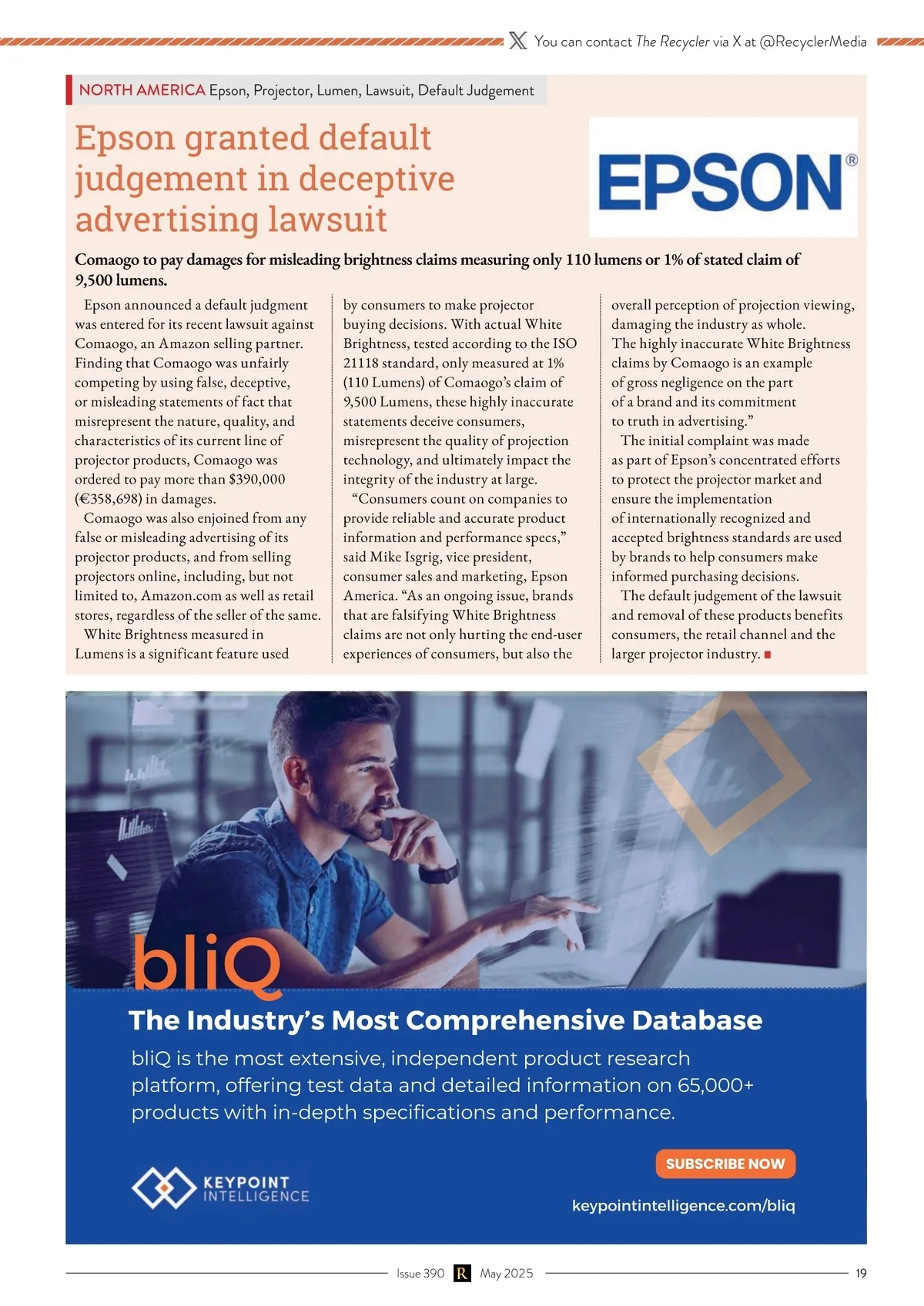 You can contact The Recycler via X at @RecyclerMedia

NORTH AMERICA Epson, Projector, Lumen, Lawsuit, Default Judgement

Epson granted default judgement in deceptive advertising lawsuit

EPSON®

Comaogo to pay damages for misleading brightness claims measuring only 110 lumens or 1% of stated claim of 9,500 lumens.

Epson announced a default judgment was entered for its recent lawsuit against Comaogo, an Amazon selling partner. Finding that Comaogo was unfairly competing by using false, deceptive, or misleading statements of fact that misrepresent the nature, quality, and characteristics of its current line of projector products, Comaogo was ordered to pay more than $390,000 (€358,698) in damages.

Comaogo was also enjoined from any false or misleading advertising of its projector products, and from selling projectors online, including, but not limited to, Amazon.com as well as retail stores, regardless of the seller of the same.

White Brightness measured in Lumens is a significant feature used by consumers to make projector buying decisions. With actual White Brightness, tested according to the ISO 21118 standard, only measured at 1% (110 Lumens) of Comaogo's claim of 9,500 Lumens, these highly inaccurate statements deceive consumers, misrepresent the quality of projection technology, and ultimately impact the integrity of the industry at large.

"Consumers count on companies to provide reliable and accurate product information and performance specs," said Mike Isgrig, vice president, consumer sales and marketing, Epson America. "As an ongoing issue, brands that are falsifying White Brightness claims are not only hurting the end-user experiences of consumers, but also the overall perception of projection viewing, damaging the industry as whole. The highly inaccurate White Brightness claims by Comaogo is an example of gross negligence on the part of a brand and its commitment to truth in advertising."

The initial complaint was made as part of Epson's concentrated efforts to protect the projector market and ensure the implementation of internationally recognized and accepted brightness standards are used by brands to help consumers make informed purchasing decisions.

The default judgement of the lawsuit and removal of these products benefits consumers, the retail channel and the larger projector industry.

bliQ

The Industry's Most Comprehensive Database

bliQ is the most extensive, independent product research platform, offering test data and detailed information on 65,000+ products with in-depth specifications and performance.

SUBSCRIBE NOW

KEYPOINT INTELLIGENCE

keypointintelligence.com/bliq

Issue 390 R May 2025 19